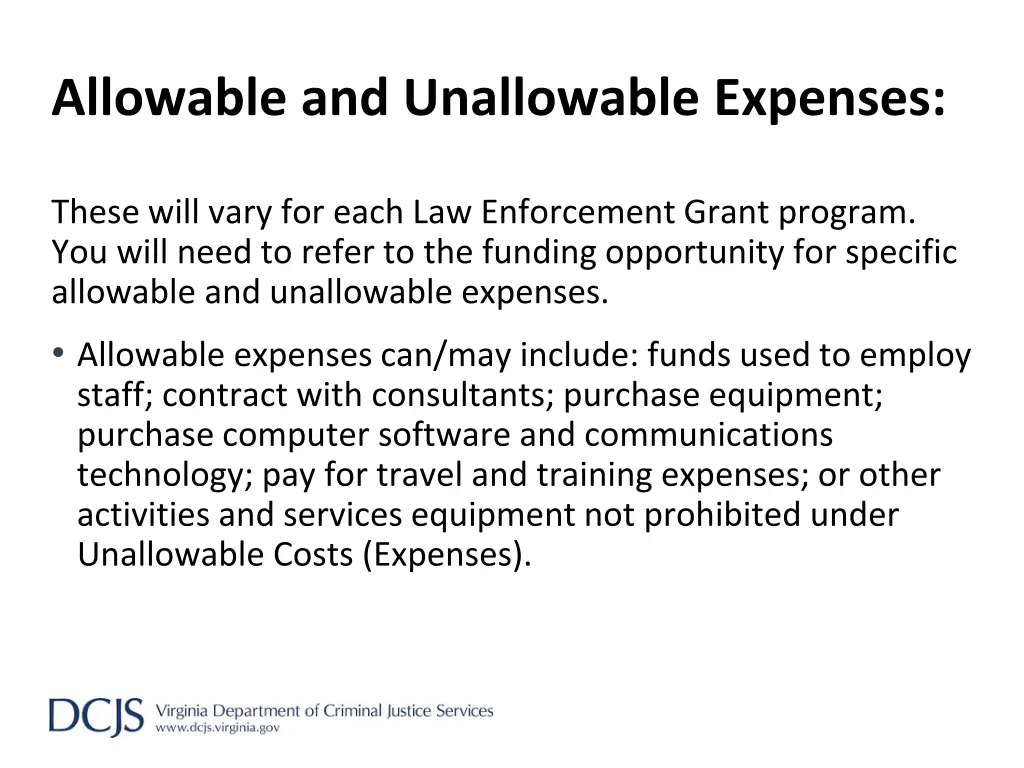 Allowable and Unallowable Expenses:

These will vary for each Law Enforcement Grant program. You will need to refer to the funding opportunity for specific allowable and unallowable expenses.

• Allowable expenses can/may include: funds used to employ staff; contract with consultants; purchase equipment; purchase computer software and communications technology; pay for travel and training expenses; or other activities and services equipment not prohibited under Unallowable Costs (Expenses).

DCJS Virginia Department of Criminal Justice Services
www.dcjs.virginia.gov